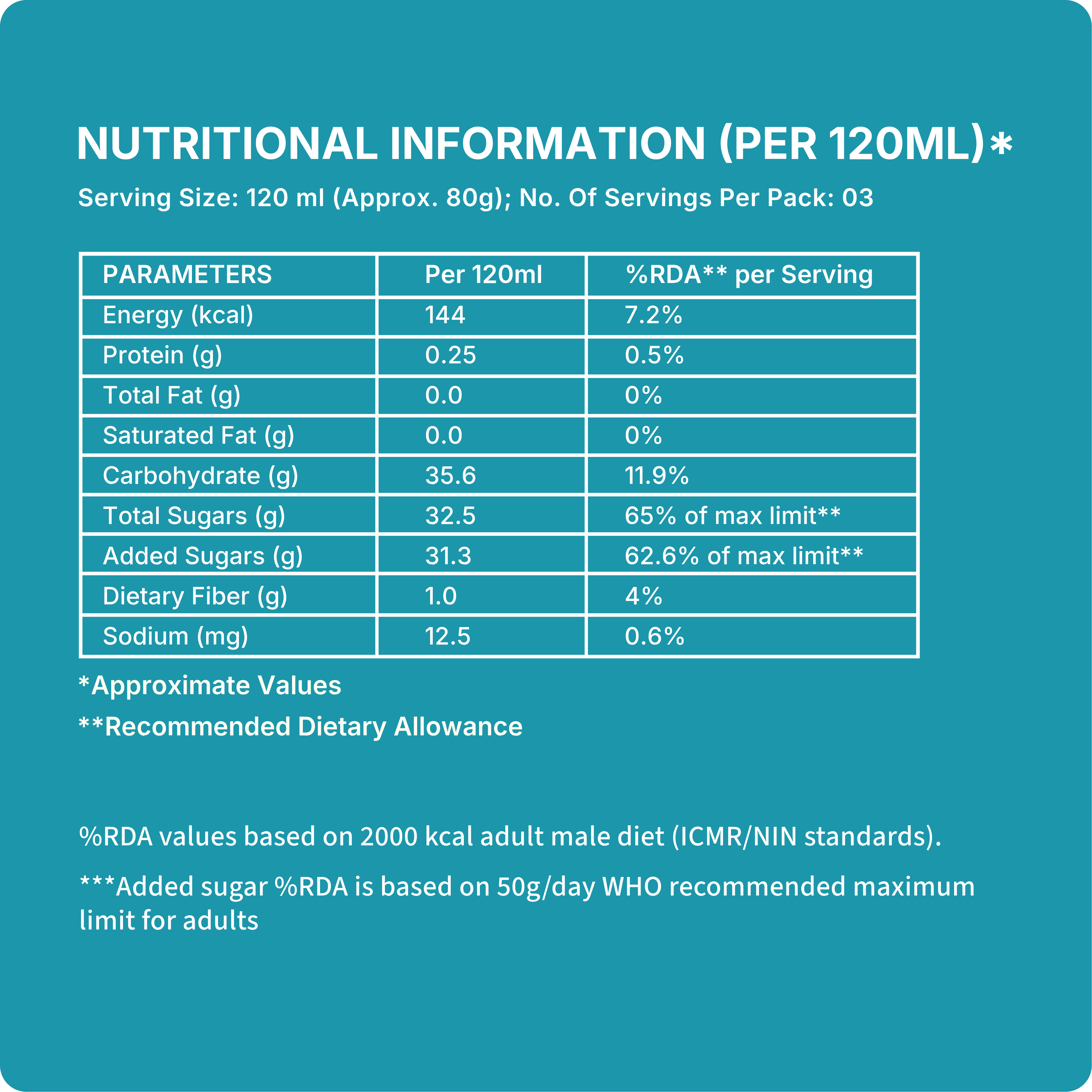 NUTRITIONAL INFORMATION (PER 120ML)*

Serving Size: 120 ml (Approx. 80g); No. Of Servings Per Pack: 03

| PARAMETERS | Per 120ml | %RDA** per Serving |
|---|---|---|
| Energy (kcal) | 144 | 7.2% |
| Protein (g) | 0.25 | 0.5% |
| Total Fat (g) | 0.0 | 0% |
| Saturated Fat (g) | 0.0 | 0% |
| Carbohydrate (g) | 35.6 | 11.9% |
| Total Sugars (g) | 32.5 | 65% of max limit** |
| Added Sugars (g) | 31.3 | 62.6% of max limit** |
| Dietary Fiber (g) | 1.0 | 4% |
| Sodium (mg) | 12.5 | 0.6% |

*Approximate Values

**Recommended Dietary Allowance

%RDA values based on 2000 kcal adult male diet (ICMR/NIN standards).

***Added sugar %RDA is based on 50g/day WHO recommended maximum limit for adults